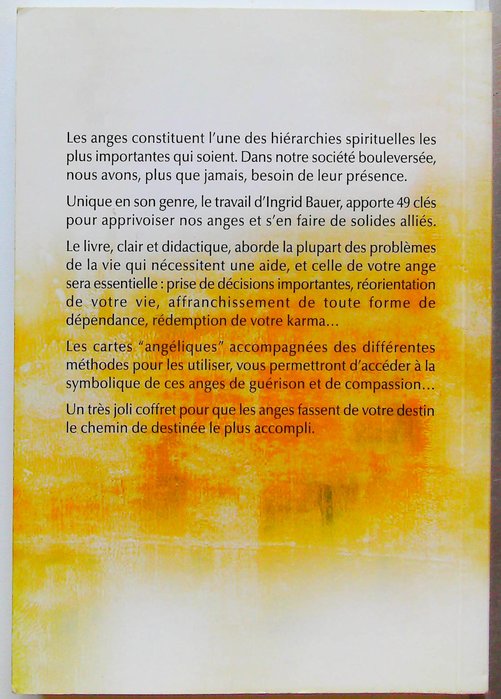 Les anges constituent l'une des hiérarchies spirituelles les plus importantes qui soient. Dans notre société bouleversée, nous avons, plus que jamais, besoin de leur présence.

Unique en son genre, le travail d'Ingrid Bauer, apporte 49 clés pour apprivoiser nos anges et s'en faire de solides alliés.

Le livre, clair et didactique, aborde la plupart des problèmes de la vie qui nécessitent une aide, et celle de votre ange sera essentielle : prise de décisions importantes, réorientation de votre vie, affranchissement de toute forme de dépendance, rédemption de votre karma…

Les cartes "angéliques" accompagnées des différentes méthodes pour les utiliser, vous permettront d'accéder à la symbolique de ces anges de guérison et de compassion…

Un très joli coffret pour que les anges fassent de votre destin le chemin de destinée le plus accompli.